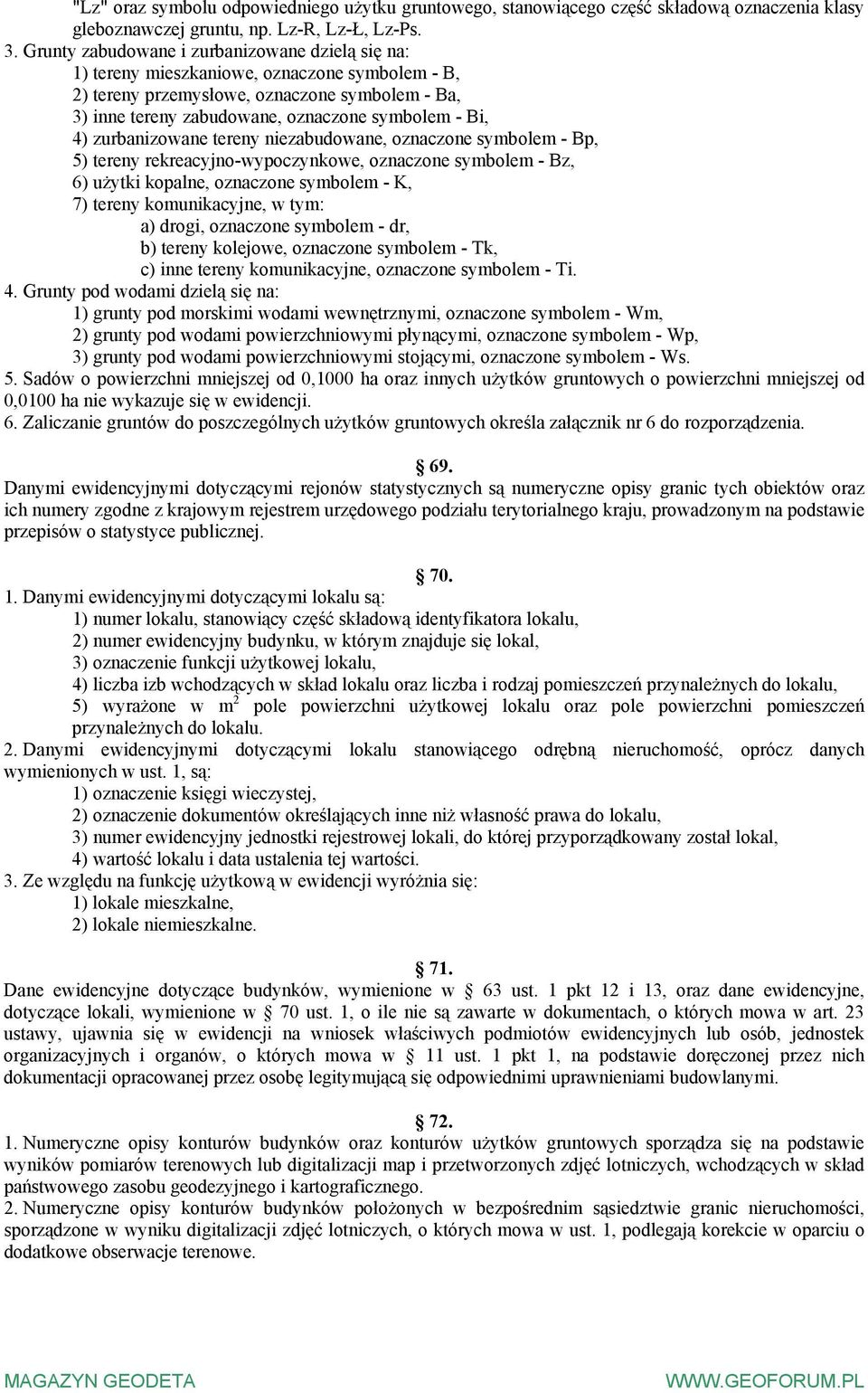 "Lz" oraz symbolu odpowiedniego użytku gruntowego, stanowiącego część składową oznaczenia klasy gleboznawczej gruntu, np. Lz-R, Lz-Ł, Lz-Ps.
3. Grunty zabudowane i zurbanizowane dzielą się na:
1) tereny mieszkaniowe, oznaczone symbolem - B,
2) tereny przemysłowe, oznaczone symbolem - Ba,
3) inne tereny zabudowane, oznaczone symbolem - Bi,
4) zurbanizowane tereny niezabudowane, oznaczone symbolem - Bp,
5) tereny rekreacyjno-wypoczynkowe, oznaczone symbolem - Bz,
6) użytki kopalne, oznaczone symbolem - K,
7) tereny komunikacyjne, w tym:
a) drogi, oznaczone symbolem - dr,
b) tereny kolejowe, oznaczone symbolem - Tk,
c) inne tereny komunikacyjne, oznaczone symbolem - Ti.
4. Grunty pod wodami dzielą się na:
1) grunty pod morskimi wodami wewnętrznymi, oznaczone symbolem - Wm,
2) grunty pod wodami powierzchniowymi płynącymi, oznaczone symbolem - Wp,
3) grunty pod wodami powierzchniowymi stojącymi, oznaczone symbolem - Ws.
5. Sadów o powierzchni mniejszej od 0,1000 ha oraz innych użytków gruntowych o powierzchni mniejszej od 0,0100 ha nie wykazuje się w ewidencji.
6. Zaliczanie gruntów do poszczególnych użytków gruntowych określa załącznik nr 6 do rozporządzenia.

§ 69.
Danymi ewidencyjnymi dotyczącymi rejonów statystycznych są numeryczne opisy granic tych obiektów oraz ich numery zgodne z krajowym rejestrem urzędowego podziału terytorialnego kraju, prowadzonym na podstawie przepisów o statystyce publicznej.

§ 70.
1. Danymi ewidencyjnymi dotyczącymi lokalu są:
1) numer lokalu, stanowiący część składową identyfikatora lokalu,
2) numer ewidencyjny budynku, w którym znajduje się lokal,
3) oznaczenie funkcji użytkowej lokalu,
4) liczba izb wchodzących w skład lokalu oraz liczba i rodzaj pomieszczeń przynależnych do lokalu,
5) wyrażone w $m^2$ pole powierzchni użytkowej lokalu oraz pole powierzchni pomieszczeń przynależnych do lokalu.
2. Danymi ewidencyjnymi dotyczącymi lokalu stanowiącego odrębną nieruchomość, oprócz danych wymienionych w ust. 1, są:
1) oznaczenie księgi wieczystej,
2) oznaczenie dokumentów określających inne niż własność prawa do lokalu,
3) numer ewidencyjny jednostki rejestrowej lokali, do której przyporządkowany został lokal,
4) wartość lokalu i data ustalenia tej wartości.
3. Ze względu na funkcję użytkową w ewidencji wyróżnia się:
1) lokale mieszkalne,
2) lokale niemieszkalne.

§ 71.
Dane ewidencyjne dotyczące budynków, wymienione w § 63 ust. 1 pkt 12 i 13, oraz dane ewidencyjne, dotyczące lokali, wymienione w § 70 ust. 1, o ile nie są zawarte w dokumentach, o których mowa w art. 23 ustawy, ujawnia się w ewidencji na wniosek właściwych podmiotów ewidencyjnych lub osób, jednostek organizacyjnych i organów, o których mowa w § 11 ust. 1 pkt 1, na podstawie doręczonej przez nich dokumentacji opracowanej przez osobę legitymującą się odpowiednimi uprawnieniami budowlanymi.

§ 72.
1. Numeryczne opisy konturów budynków oraz konturów użytków gruntowych sporządza się na podstawie wyników pomiarów terenowych lub digitalizacji map i przetworzonych zdjęć lotniczych, wchodzących w skład państwowego zasobu geodezyjnego i kartograficznego.
2. Numeryczne opisy konturów budynków położonych w bezpośrednim sąsiedztwie granic nieruchomości, sporządzone w wyniku digitalizacji zdjęć lotniczych, o których mowa w ust. 1, podlegają korekcie w oparciu o dodatkowe obserwacje terenowe.

MAGAZYN GEODETA
WWW.GEOFORUM.PL